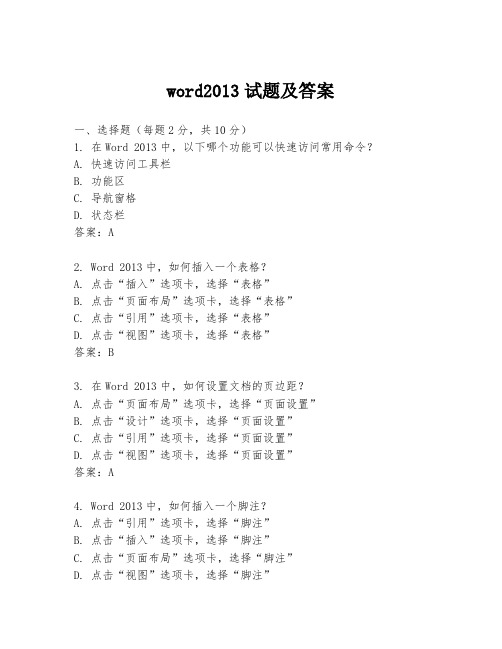 word2013 试题及答案

一、选择题（每题 2 分，共 10 分）
1. 在 Word 2013 中，以下哪个功能可以快速访问常用命令？
A. 快速访问工具栏
B. 功能区
C. 导航窗格
D. 状态栏
答案：A

2. Word 2013 中，如何插入一个表格？
A. 点击“插入”选项卡，选择“表格”
B. 点击“页面布局”选项卡，选择“表格”
C. 点击“引用”选项卡，选择“表格”
D. 点击“视图”选项卡，选择“表格”
答案：B

3. 在 Word 2013 中，如何设置文档的页边距？
A. 点击“页面布局”选项卡，选择“页面设置”
B. 点击“设计”选项卡，选择“页面设置”
C. 点击“引用”选项卡，选择“页面设置”
D. 点击“视图”选项卡，选择“页面设置”
答案：A

4. Word 2013 中，如何插入一个脚注？
A. 点击“引用”选项卡，选择“脚注”
B. 点击“插入”选项卡，选择“脚注”
C. 点击“页面布局”选项卡，选择“脚注”
D. 点击“视图”选项卡，选择“脚注”